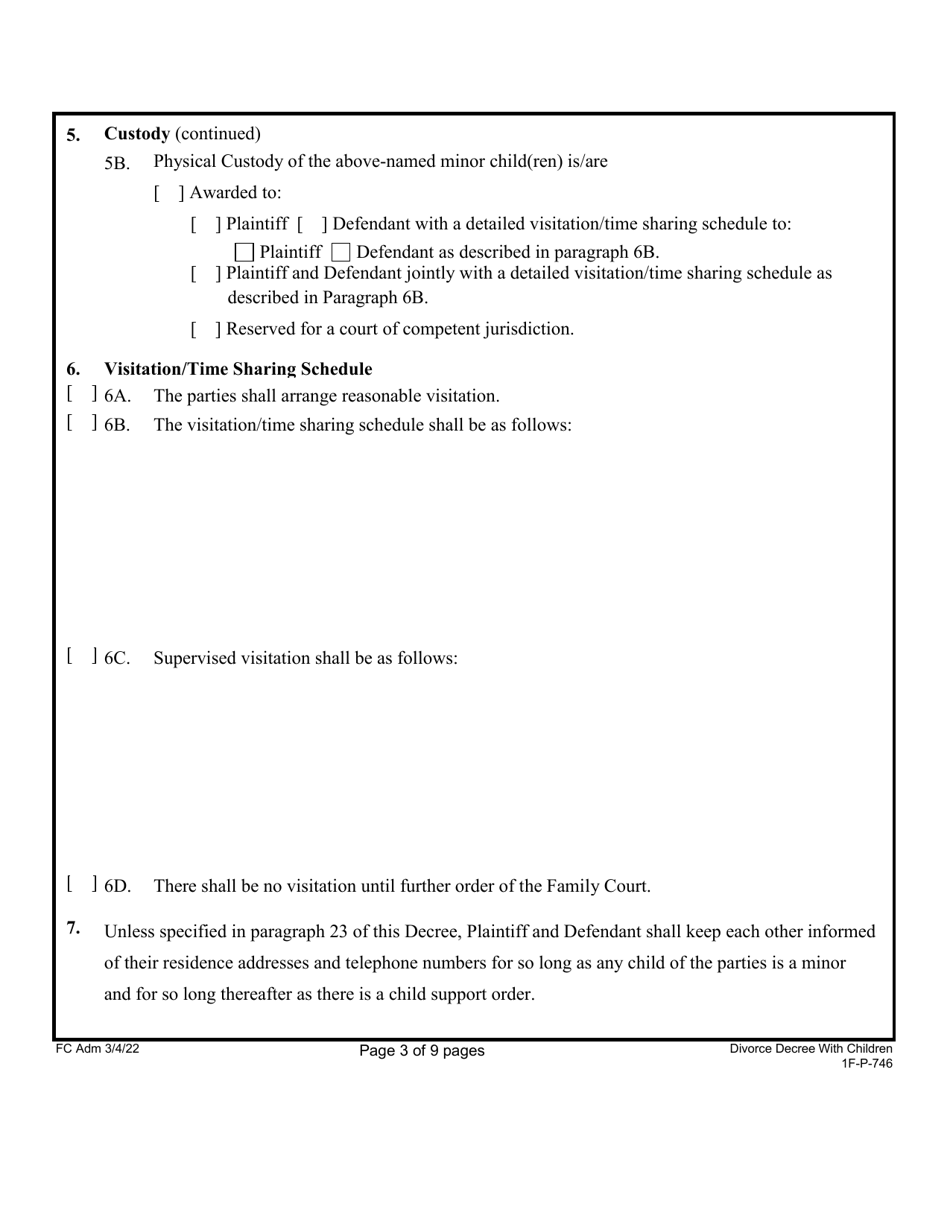 5. **Custody** (continued)

5B. Physical Custody of the above-named minor child(ren) is/are

[ ] Awarded to:

[ ] Plaintiff [ ] Defendant with a detailed visitation/time sharing schedule to:

☐ Plaintiff ☐ Defendant as described in paragraph 6B.

[ ] Plaintiff and Defendant jointly with a detailed visitation/time sharing schedule as described in Paragraph 6B.

[ ] Reserved for a court of competent jurisdiction.

6. **Visitation/Time Sharing Schedule**

[ ] 6A. The parties shall arrange reasonable visitation.

[ ] 6B. The visitation/time sharing schedule shall be as follows:

[ ] 6C. Supervised visitation shall be as follows:

[ ] 6D. There shall be no visitation until further order of the Family Court.

7. Unless specified in paragraph 23 of this Decree, Plaintiff and Defendant shall keep each other informed of their residence addresses and telephone numbers for so long as any child of the parties is a minor and for so long thereafter as there is a child support order.

FC Adm 3/4/22

Page 3 of 9 pages

Divorce Decree With Children
1F-P-746